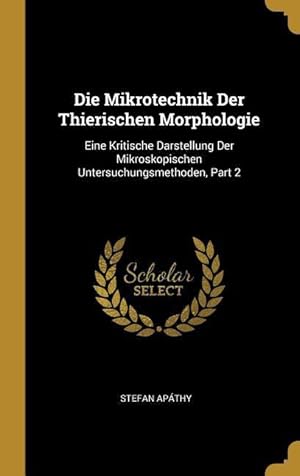 Die Mikrotechnik Der Thierischen Morphologie

Eine Kritische Darstellung Der Mikroskopischen Untersuchungsmethoden, Part 2

Scholar
SELECT

STEFAN APÁTHY